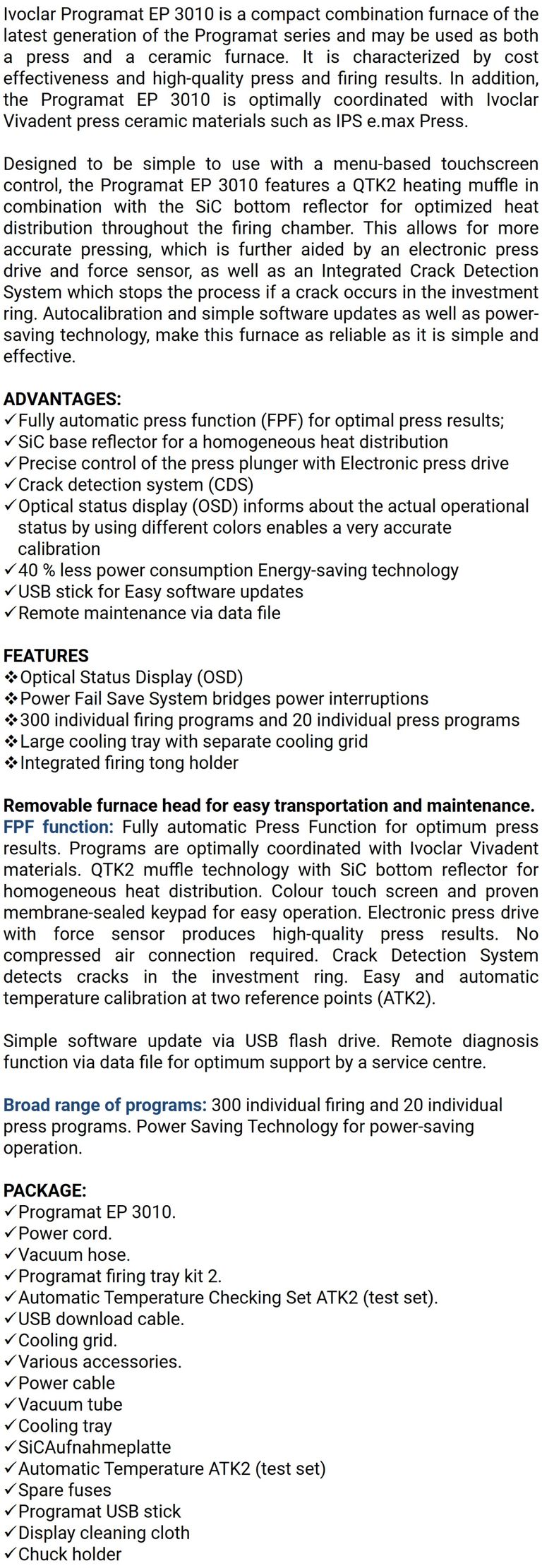 Ivoclar Programat EP 3010 is a compact combination furnace of the latest generation of the Programat series and may be used as both a press and a ceramic furnace. It is characterized by cost effectiveness and high-quality press and firing results. In addition, the Programat EP 3010 is optimally coordinated with Ivoclar Vivadent press ceramic materials such as IPS e.max Press.

Designed to be simple to use with a menu-based touchscreen control, the Programat EP 3010 features a QTK2 heating muffle in combination with the SiC bottom reflector for optimized heat distribution throughout the firing chamber. This allows for more accurate pressing, which is further aided by an electronic press drive and force sensor, as well as an Integrated Crack Detection System which stops the process if a crack occurs in the investment ring. Autocalibration and simple software updates as well as power-saving technology, make this furnace as reliable as it is simple and effective.

ADVANTAGES:
✓Fully automatic press function (FPF) for optimal press results;
✓SiC base reflector for a homogeneous heat distribution
✓Precise control of the press plunger with Electronic press drive
✓Crack detection system (CDS)
✓Optical status display (OSD) informs about the actual operational status by using different colors enables a very accurate calibration
✓40 % less power consumption Energy-saving technology
✓USB stick for Easy software updates
✓Remote maintenance via data file

FEATURES
❖Optical Status Display (OSD)
❖Power Fail Save System bridges power interruptions
❖300 individual firing programs and 20 individual press programs
❖Large cooling tray with separate cooling grid
❖Integrated firing tong holder

Removable furnace head for easy transportation and maintenance.
FPF function: Fully automatic Press Function for optimum press results. Programs are optimally coordinated with Ivoclar Vivadent materials. QTK2 muffle technology with SiC bottom reflector for homogeneous heat distribution. Colour touch screen and proven membrane-sealed keypad for easy operation. Electronic press drive with force sensor produces high-quality press results. No compressed air connection required. Crack Detection System detects cracks in the investment ring. Easy and automatic temperature calibration at two reference points (ATK2).

Simple software update via USB flash drive. Remote diagnosis function via data file for optimum support by a service centre.

Broad range of programs: 300 individual firing and 20 individual press programs. Power Saving Technology for power-saving operation.

PACKAGE:
✓Programat EP 3010.
✓Power cord.
✓Vacuum hose.
✓Programat firing tray kit 2.
✓Automatic Temperature Checking Set ATK2 (test set).
✓USB download cable.
✓Cooling grid.
✓Various accessories.
✓Power cable
✓Vacuum tube
✓Cooling tray
✓SiCAufnahmeplatte
✓Automatic Temperature ATK2 (test set)
✓Spare fuses
✓Programat USB stick
✓Display cleaning cloth
✓Chuck holder